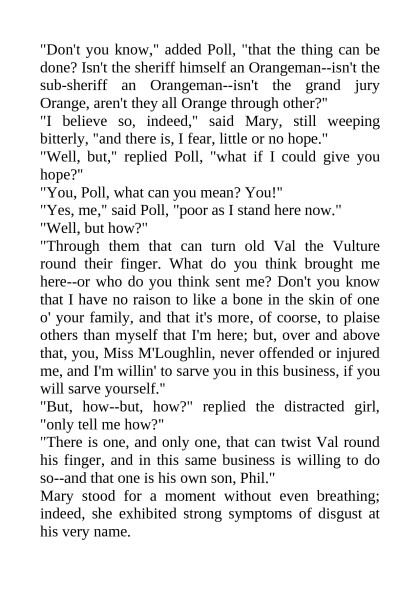 "Don't you know," added Poll, "that the thing can be done? Isn't the sheriff himself an Orangeman--isn't the sub-sheriff an Orangeman--isn't the grand jury Orange, aren't they all Orange through other?"

"I believe so, indeed," said Mary, still weeping bitterly, "and there is, I fear, little or no hope."

"Well, but," replied Poll, "what if I could give you hope?"

"You, Poll, what can you mean? You!"

"Yes, me," said Poll, "poor as I stand here now."

"Well, but how?"

"Through them that can turn old Val the Vulture round their finger. What do you think brought me here--or who do you think sent me? Don't you know that I have no raison to like a bone in the skin of one o' your family, and that it's more, of coorse, to plaise others than myself that I'm here; but, over and above that, you, Miss M'Loughlin, never offended or injured me, and I'm willin' to sarve you in this business, if you will sarve yourself."

"But, how--but, how?" replied the distracted girl, "only tell me how?"

"There is one, and only one, that can twist Val round his finger, and in this same business is willing to do so--and that one is his own son, Phil."

Mary stood for a moment without even breathing; indeed, she exhibited strong symptoms of disgust at his very name.